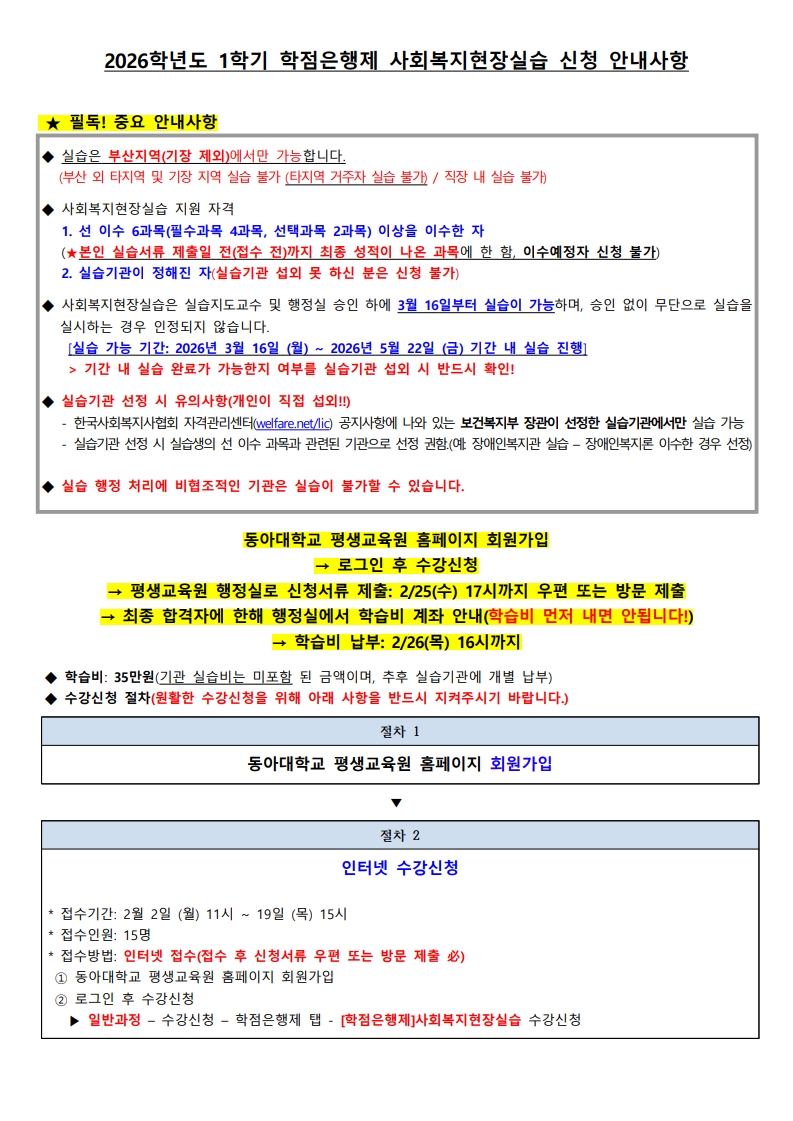 2026학년도 1학기 학점은행제 사회복지현장실습 신청 안내사항

★ 필독! 중요 안내사항

◆ 실습은 부산지역(기장 제외)에서만 가능합니다.
(부산 외 타지역 및 기장 지역 실습 불가 (타지역 거주자 실습 불가) / 직장 내 실습 불가)

◆ 사회복지현장실습 지원 자격
1. 선 이수 6과목(필수과목 4과목, 선택과목 2과목) 이상을 이수한 자
(★본인 실습서류 제출일 전(접수 전)까지 최종 성적이 나온 과목에 한 함, 이수예정자 신청 불가)
2. 실습기관이 정해진 자(실습기관 섭외 못 하신 분은 신청 불가)

◆ 사회복지현장실습은 실습지도교수 및 행정실 승인 하에 3월 16일부터 실습이 가능하며, 승인 없이 무단으로 실습을 실시하는 경우 인정되지 않습니다.
[실습 가능 기간: 2026년 3월 16일 (월) ~ 2026년 5월 22일 (금) 기간 내 실습 진행]
> 기간 내 실습 완료가 가능한지 여부를 실습기관 섭외 시 반드시 확인!

◆ 실습기관 선정 시 유의사항(개인이 직접 섭외!!)
- 한국사회복지사협회 자격관리센터(welfare.net/lic) 공지사항에 나와 있는 보건복지부 장관이 선정한 실습기관에서만 실습 가능
- 실습기관 선정 시 실습생의 선 이수 과목과 관련된 기관으로 선정 권함.(예: 장애인복지관 실습 – 장애인복지론 이수한 경우 선정)

◆ 실습 행정 처리에 비협조적인 기관은 실습이 불가할 수 있습니다.

동아대학교 평생교육원 홈페이지 회원가입
→ 로그인 후 수강신청
→ 평생교육원 행정실로 신청서류 제출: 2/25(수) 17시까지 우편 또는 방문 제출
→ 최종 합격자에 한해 행정실에서 학습비 계좌 안내(학습비 먼저 내면 안됩니다!)
→ 학습비 납부: 2/26(목) 16시까지

◆ 학습비: 35만원(기관 실습비는 미포함 된 금액이며, 추후 실습기관에 개별 납부)
◆ 수강신청 절차(원활한 수강신청을 위해 아래 사항을 반드시 지켜주시기 바랍니다.)

절차 1
동아대학교 평생교육원 홈페이지 회원가입

▼

절차 2
인터넷 수강신청

* 접수기간: 2월 2일 (월) 11시 ~ 19일 (목) 15시
* 접수인원: 15명
* 접수방법: 인터넷 접수(접수 후 신청서류 우편 또는 방문 제출 必)
① 동아대학교 평생교육원 홈페이지 회원가입
② 로그인 후 수강신청
▶ 일반과정 – 수강신청 – 학점은행제 탭 - [학점은행제]사회복지현장실습 수강신청